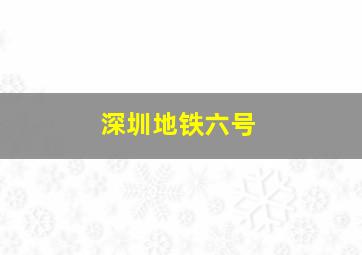 深圳地铁六号